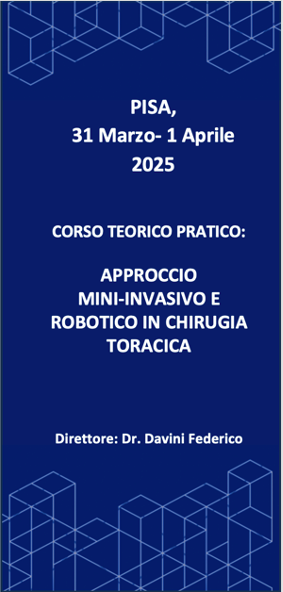 PISA,
31 Marzo- 1 Aprile
2025

CORSO TEORICO PRATICO:

APPROCCIO
MINI-INVASIVO E
ROBOTICO IN CHIRUGIA
TORACICA

Direttore: Dr. Davini Federico